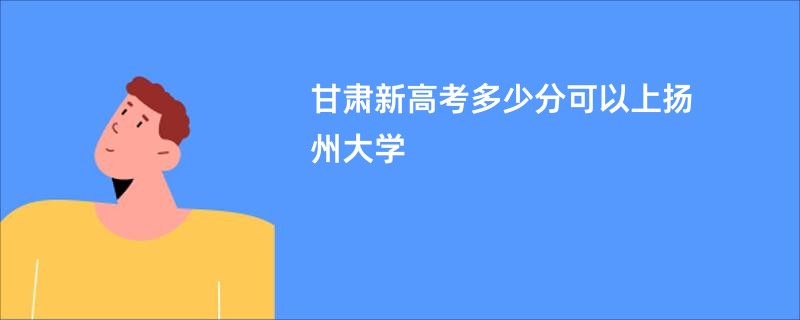 甘肃新高考多少分可以上扬州大学